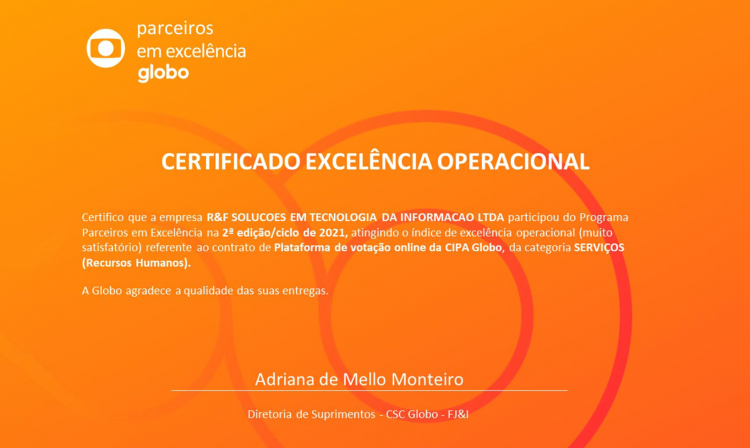 parceiros
em excelência
globo

CERTIFICADO EXCELÊNCIA OPERACIONAL

Certifico que a empresa R&F SOLUCOES EM TECNOLOGIA DA INFORMACAO LTDA participou do Programa Parceiros em Excelência na 2ª edição/ciclo de 2021, atingindo o índice de excelência operacional (muito satisfatório) referente ao contrato de Plataforma de votação online da CIPA Globo, da categoria SERVIÇOS (Recursos Humanos).

A Globo agradece a qualidade das suas entregas.

Adriana de Mello Monteiro

Diretoria de Suprimentos - CSC Globo - FJ&I